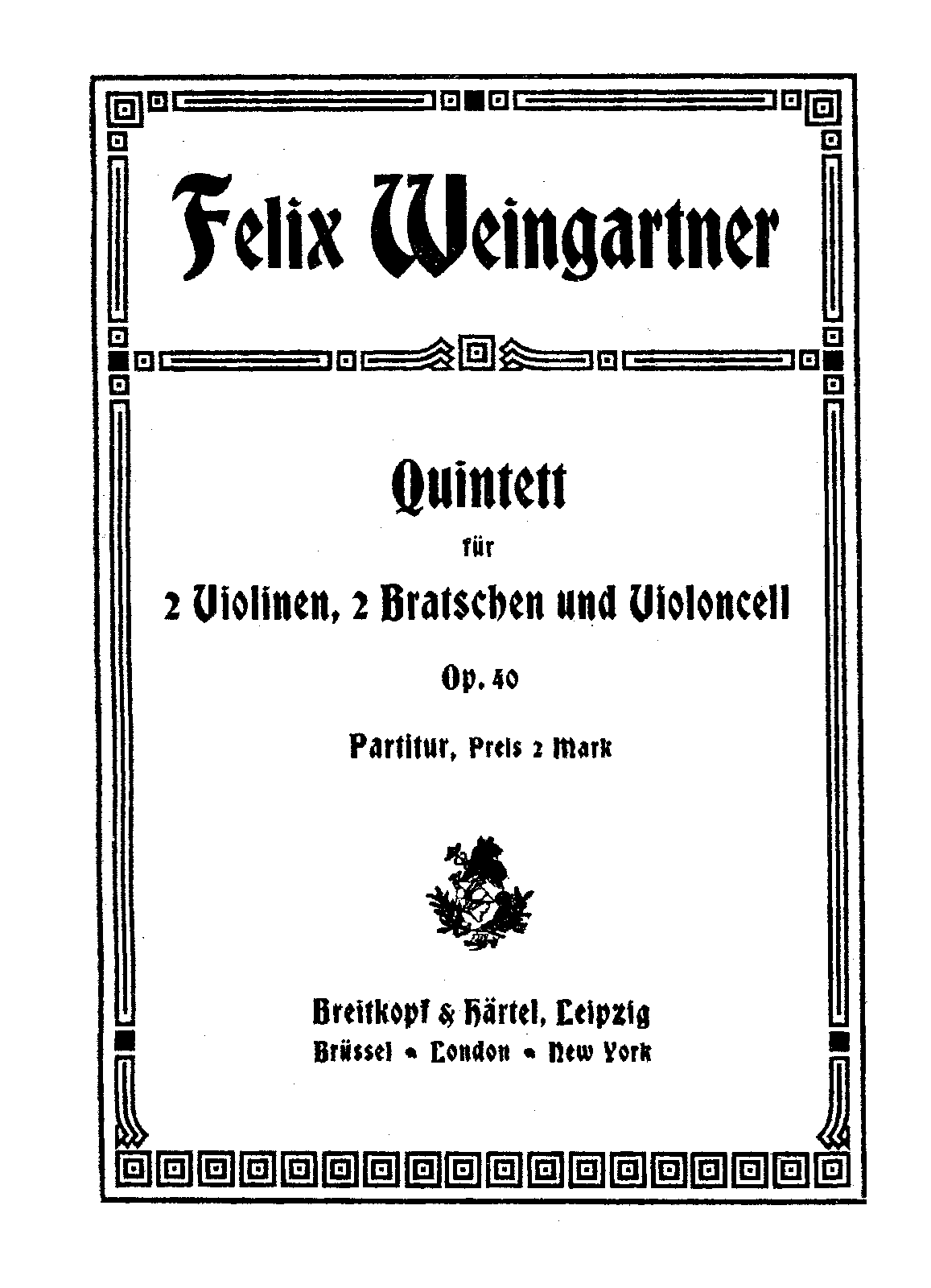 Felix Weingartner

Quintett

für

2 Violinen, 2 Bratschen und Violoncell

Op. 40

Partitur, Preis 2 Mark

Breitkopf & Härtel, Leipzig

Brüssel • London • New York